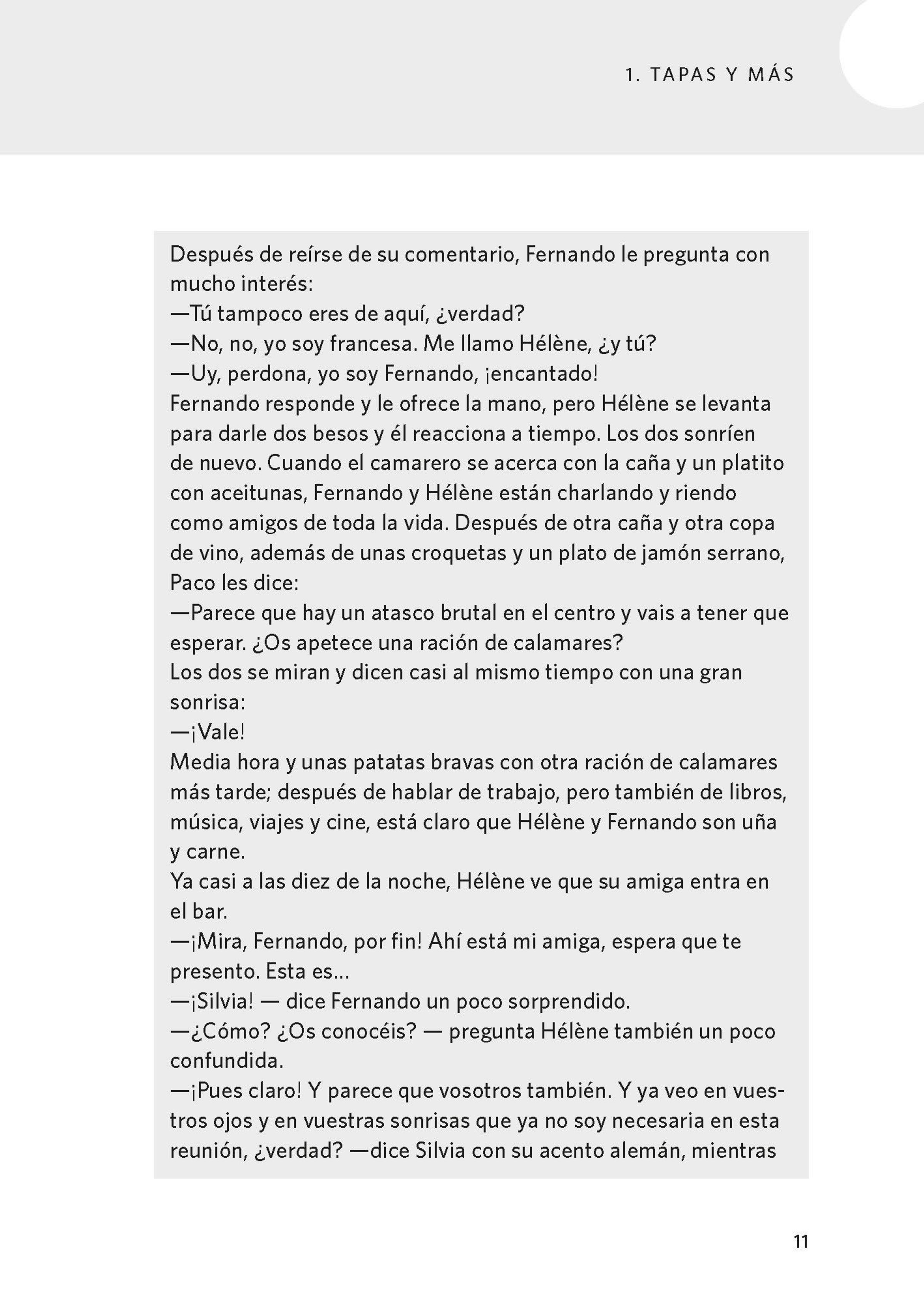 1. TAPAS Y MÁS

Después de reírse de su comentario, Fernando le pregunta con mucho interés:
—Tú tampoco eres de aquí, ¿verdad?
—No, no, yo soy francesa. Me llamo Hélène, ¿y tú?
—Uy, perdona, yo soy Fernando, ¡encantado!
Fernando responde y le ofrece la mano, pero Hélène se levanta para darle dos besos y él reacciona a tiempo. Los dos sonríen de nuevo. Cuando el camarero se acerca con la caña y un platito con aceitunas, Fernando y Hélène están charlando y riendo como amigos de toda la vida. Después de otra caña y otra copa de vino, además de unas croquetas y un plato de jamón serrano, Paco les dice:
—Parece que hay un atasco brutal en el centro y vais a tener que esperar. ¿Os apetece una ración de calamares?
Los dos se miran y dicen casi al mismo tiempo con una gran sonrisa:
—¡Vale!
Media hora y unas patatas bravas con otra ración de calamares más tarde; después de hablar de trabajo, pero también de libros, música, viajes y cine, está claro que Hélène y Fernando son uña y carne.
Ya casi a las diez de la noche, Hélène ve que su amiga entra en el bar.
—¡Mira, Fernando, por fin! Ahí está mi amiga, espera que te presento. Esta es...
—¡Silvia! — dice Fernando un poco sorprendido.
—¿Cómo? ¿Os conocéis? — pregunta Hélène también un poco confundida.
—¡Pues claro! Y parece que vosotros también. Y ya veo en vuestros ojos y en vuestras sonrisas que ya no soy necesaria en esta reunión, ¿verdad? —dice Silvia con su acento alemán, mientras

11